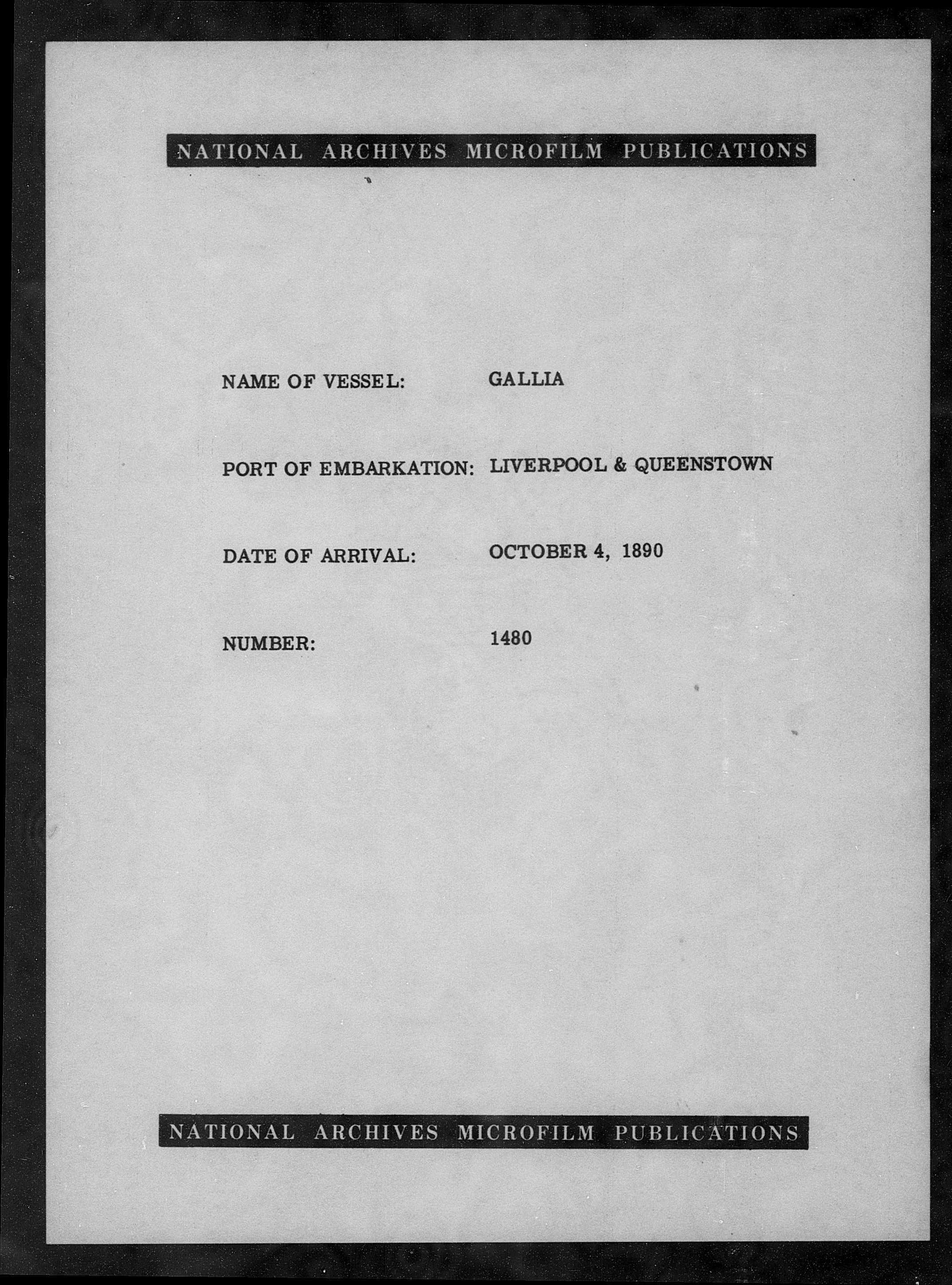 NATIONAL ARCHIVES MICROFILM PUBLICATIONS

NAME OF VESSEL: GALLIA

PORT OF EMBARKATION: LIVERPOOL & QUEENSTOWN

DATE OF ARRIVAL: OCTOBER 4, 1890

NUMBER: 1480

NATIONAL ARCHIVES MICROFILM PUBLICATIONS